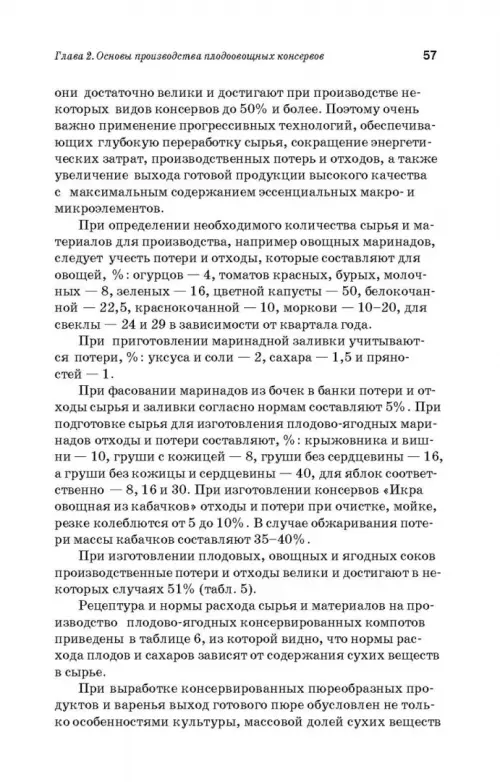 Глава 2. Основы производства плодоовощных консервов 57

они достаточно велики и достигают при производстве некоторых видов консервов до 50% и более. Поэтому очень важно применение прогрессивных технологий, обеспечивающих глубокую переработку сырья, сокращение энергетических затрат, производственных потерь и отходов, а также увеличение выхода готовой продукции высокого качества с максимальным содержанием эссенциальных макро- и микроэлементов.

При определении необходимого количества сырья и материалов для производства, например овощных маринадов, следует учесть потери и отходы, которые составляют для овощей, %: огурцов — 4, томатов красных, бурых, молочных — 8, зеленых — 16, цветной капусты — 50, белокочанной — 22,5, краснокочанной — 10, моркови — 10–20, для свеклы — 24 и 29 в зависимости от квартала года.

При приготовлении маринадной заливки учитываются потери, %: уксуса и соли — 2, сахара — 1,5 и пряностей — 1.

При фасовании маринадов из бочек в банки потери и отходы сырья и заливки согласно нормам составляют 5%. При подготовке сырья для изготовления плодово-ягодных маринадов отходы и потери составляют, %: крыжовника и вишни — 10, груши с кожицей — 8, груши без сердцевины — 16, а груши без кожицы и сердцевины — 40, для яблок соответственно — 8, 16 и 30. При изготовлении консервов «Икра овощная из кабачков» отходы и потери при очистке, мойке, резке колеблются от 5 до 10%. В случае обжаривания потери массы кабачков составляют 35–40%.

При изготовлении плодовых, овощных и ягодных соков производственные потери и отходы велики и достигают в некоторых случаях 51% (табл. 5).

Рецептура и нормы расхода сырья и материалов на производство плодово-ягодных консервированных компотов приведены в таблице 6, из которой видно, что нормы расхода плодов и сахаров зависят от содержания сухих веществ в сырье.

При выработке консервированных пюреобразных продуктов и варенья выход готового пюре обусловлен не только особенностями культуры, массовой долей сухих веществ